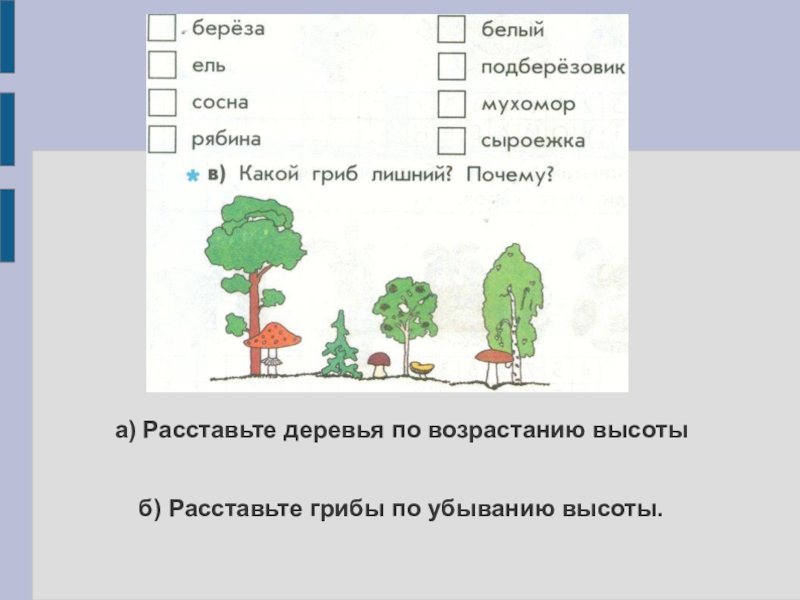 берёза
ель
сосна
рябина

белый
подберёзовик
мухомор
сыроежка

в) Какой гриб лишний? Почему?

а) Расставьте деревья по возрастанию высоты

б) Расставьте грибы по убыванию высоты.